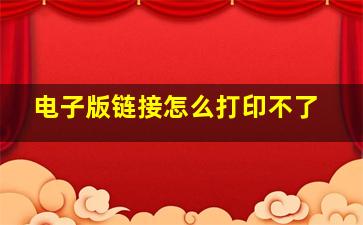 电子版链接怎么打印不了